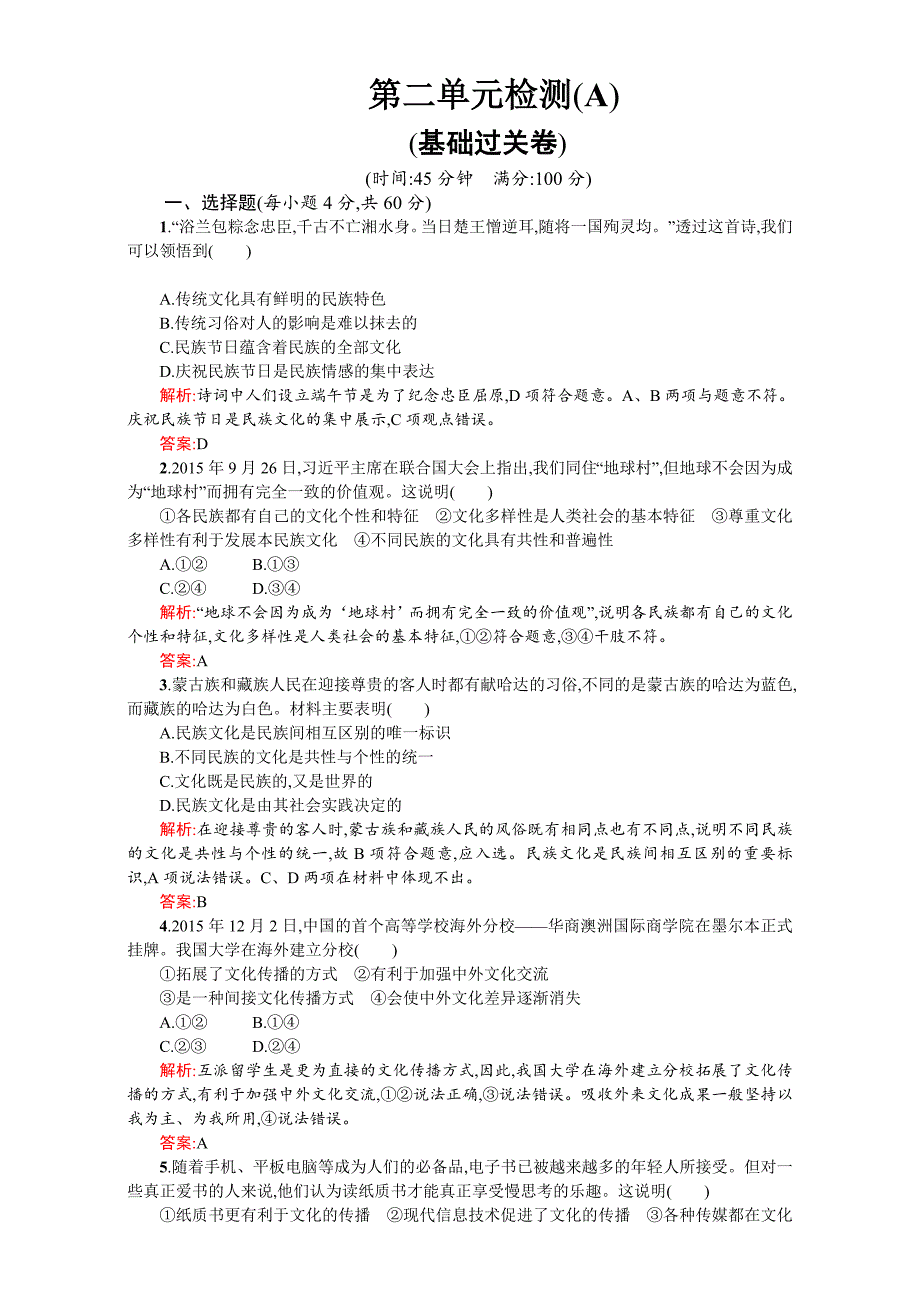 第二单元检测(A)

(基础过关卷)

(时间:45 分钟　满分:100 分)

一、选择题(每小题 4 分,共 60 分)

1.“浴兰包粽念忠臣,千古不亡湘水身。当日楚王憎逆耳,随将一国殉灵均。”透过这首诗,我们可以领悟到(　　)

A.传统文化具有鲜明的民族特色
B.传统习俗对人的影响是难以抹去的
C.民族节日蕴含着民族的全部文化
D.庆祝民族节日是民族情感的集中表达

解析:诗词中人们设立端午节是为了纪念忠臣屈原,D 项符合题意。A、B 两项与题意不符。庆祝民族节日是民族文化的集中展示,C 项观点错误。

答案:D

2.2015 年 9 月 26 日,习近平主席在联合国大会上指出,我们同住“地球村”,但地球不会因为成为“地球村”而拥有完全一致的价值观。这说明(　　)

①各民族都有自己的文化个性和特征　②文化多样性是人类社会的基本特征　③尊重文化多样性有利于发展本民族文化　④不同民族的文化具有共性和普遍性

A.①②　　B.①③
C.②④　　D.③④

解析:“地球不会因为成为‘地球村’而拥有完全一致的价值观”,说明各民族都有自己的文化个性和特征,文化多样性是人类社会的基本特征,①②符合题意,③④干肢不符。

答案:A

3.蒙古族和藏族人民在迎接尊贵的客人时都有献哈达的习俗,不同的是蒙古族的哈达为蓝色,而藏族的哈达为白色。材料主要表明(　　)

A.民族文化是民族间相互区别的唯一标识
B.不同民族的文化是共性与个性的统一
C.文化既是民族的,又是世界的
D.民族文化是由其社会实践决定的

解析:在迎接尊贵的客人时,蒙古族和藏族人民的风俗既有相同点也有不同点,说明不同民族的文化是共性与个性的统一,故 B 项符合题意,应入选。民族文化是民族间相互区别的重要标识,A 项说法错误。C、D 两项在材料中体现不出。

答案:B

4.2015 年 12 月 2 日,中国的首个高等学校海外分校——华商澳洲国际商学院在墨尔本正式挂牌。我国大学在海外建立分校(　　)

①拓展了文化传播的方式　②有利于加强中外文化交流
③是一种间接文化传播方式　④会使中外文化差异逐渐消失

A.①②　　B.①④
C.②③　　D.②④

解析:互派留学生是更为直接的文化传播方式,因此,我国大学在海外建立分校拓展了文化传播的方式,有利于加强中外文化交流,①②说法正确,③说法错误。吸收外来文化成果一般坚持以我为主、为我所用,④说法错误。

答案:A

5.随着手机、平板电脑等成为人们的必备品,电子书已被越来越多的年轻人所接受。但对一些真正爱书的人来说,他们认为读纸质书才能真正享受慢思考的乐趣。这说明(　　)

①纸质书更有利于文化的传播　②现代信息技术促进了文化的传播　③各种传媒都在文化